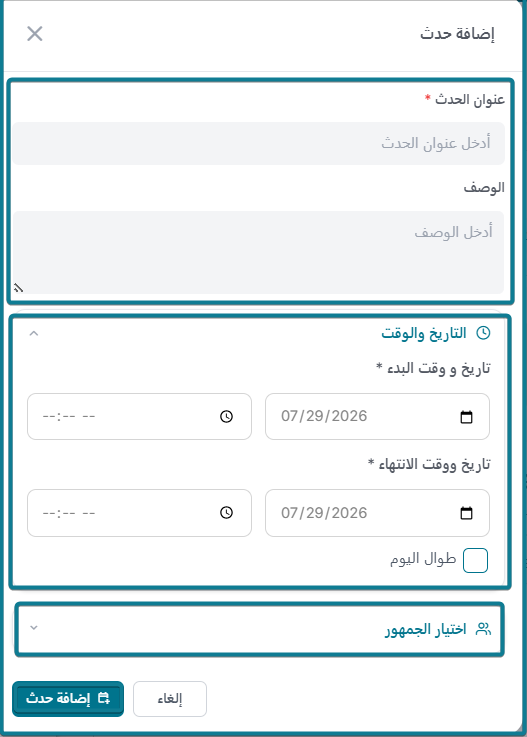 إضافة حدث

عنوان الحدث *

أدخل عنوان الحدث

الوصف

أدخل الوصف

التاريخ والوقت

تاريخ و وقت البدء *

07/29/2026

--:-- --

تاريخ ووقت الانتهاء *

07/29/2026

--:-- --

طوال اليوم

اختيار الجمهور

إلغاء

إضافة حدث